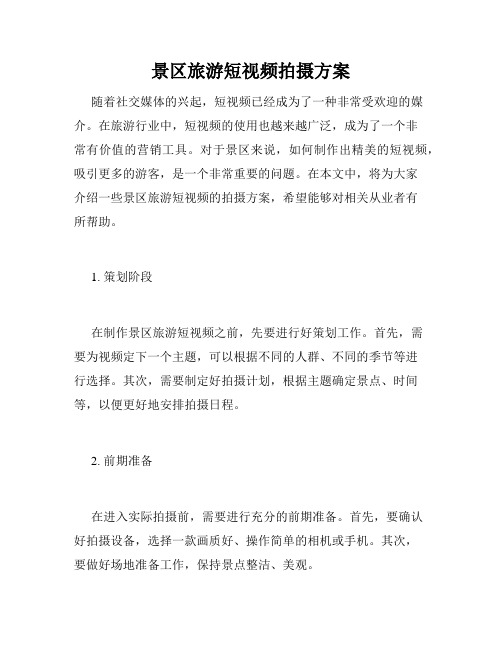 景区旅游短视频拍摄方案

随着社交媒体的兴起，短视频已经成为了一种非常受欢迎的媒介。在旅游行业中，短视频的使用也越来越广泛，成为了一个非常有价值的营销工具。对于景区来说，如何制作出精美的短视频，吸引更多的游客，是一个非常重要的问题。在本文中，将为大家介绍一些景区旅游短视频的拍摄方案，希望能够对相关从业者有所帮助。

1. 策划阶段

在制作景区旅游短视频之前，先要进行好策划工作。首先，需要为视频定下一个主题，可以根据不同的人群、不同的季节等进行选择。其次，需要制定好拍摄计划，根据主题确定景点、时间等，以便更好地安排拍摄日程。

2. 前期准备

在进入实际拍摄前，需要进行充分的前期准备。首先，要确认好拍摄设备，选择一款画质好、操作简单的相机或手机。其次，要做好场地准备工作，保持景点整洁、美观。